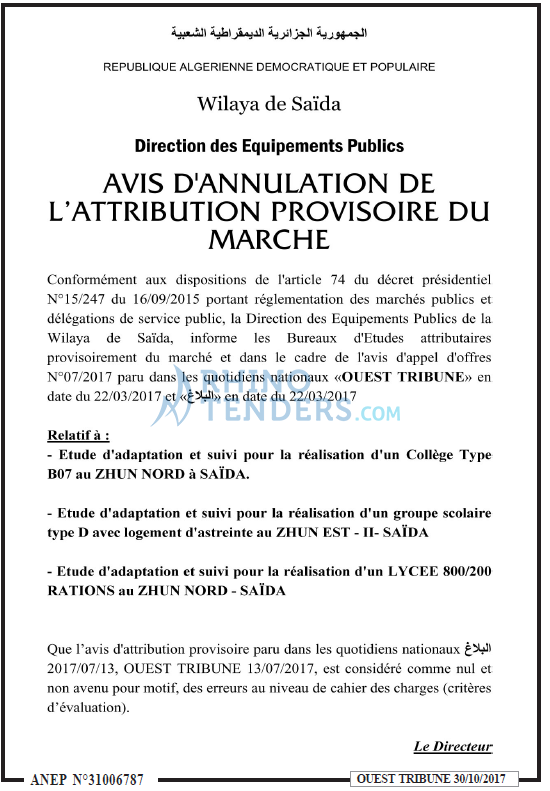 الجمهورية الجزائرية الديمقراطية الشعبية

REPUBLIQUE ALGERIENNE DEMOCRATIQUE ET POPULAIRE

Wilaya de Saïda

Direction des Equipements Publics

AVIS D'ANNULATION DE L'ATTRIBUTION PROVISOIRE DU MARCHE

Conformément aux dispositions de l'article 74 du décret présidentiel N°15/247 du 16/09/2015 portant réglementation des marchés publics et délégations de service public, la Direction des Equipements Publics de la Wilaya de Saïda, informe les Bureaux d'Etudes attributaires provisoirement du marché et dans le cadre de l'avis d'appel d'offres N°07/2017 paru dans les quotidiens nationaux «OUEST TRIBUNE» en date du 22/03/2017 et «البلاغ» en date du 22/03/2017

Relatif à :
- Etude d'adaptation et suivi pour la réalisation d'un Collège Type B07 au ZHUN NORD à SAÏDA.

- Etude d'adaptation et suivi pour la réalisation d'un groupe scolaire type D avec logement d'astreinte au ZHUN EST - II- SAÏDA

- Etude d'adaptation et suivi pour la réalisation d'un LYCEE 800/200 RATIONS au ZHUN NORD - SAÏDA

Que l'avis d'attribution provisoire paru dans les quotidiens nationaux البلاغ 2017/07/13, OUEST TRIBUNE 13/07/2017, est considéré comme nul et non avenu pour motif, des erreurs au niveau de cahier des charges (critères d'évaluation).

Le Directeur

ANEP N°31006787

OUEST TRIBUNE 30/10/2017

RHINO TENDERS.COM